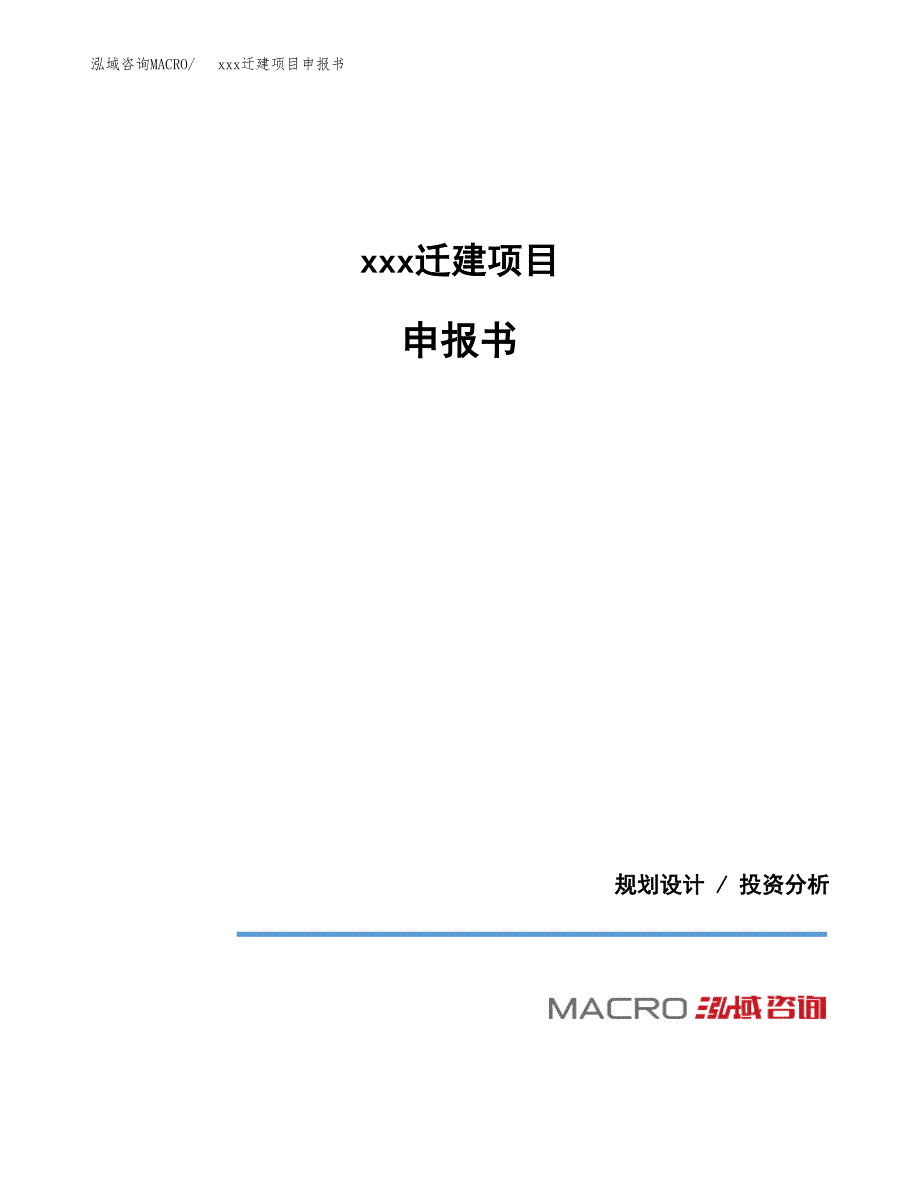 泓域咨询MACRO/　xxx迁建项目申报书

xxx迁建项目

申报书

规划设计 / 投资分析

MACRO 泓域咨询